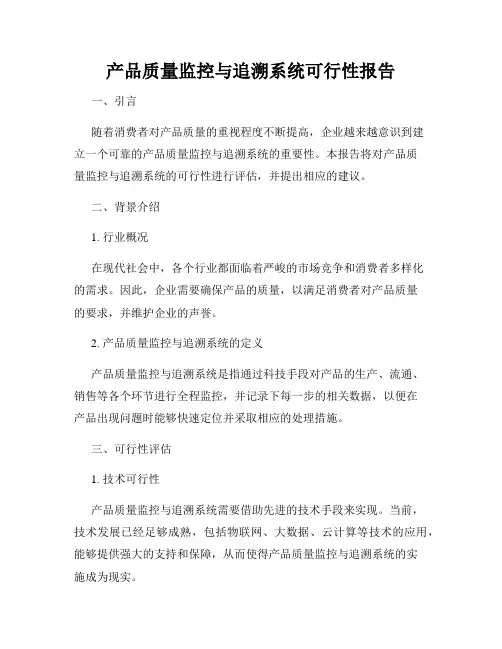 产品质量监控与追溯系统可行性报告

一、引言

随着消费者对产品质量的重视程度不断提高，企业越来越意识到建立一个可靠的产品质量监控与追溯系统的重要性。本报告将对产品质量监控与追溯系统的可行性进行评估，并提出相应的建议。

二、背景介绍

1. 行业概况

在现代社会中，各个行业都面临着严峻的市场竞争和消费者多样化的需求。因此，企业需要确保产品的质量，以满足消费者对产品质量的要求，并维护企业的声誉。

2. 产品质量监控与追溯系统的定义

产品质量监控与追溯系统是指通过科技手段对产品的生产、流通、销售等各个环节进行全程监控，并记录下每一步的相关数据，以便在产品出现问题时能够快速定位并采取相应的处理措施。

三、可行性评估

1. 技术可行性

产品质量监控与追溯系统需要借助先进的技术手段来实现。当前，技术发展已经足够成熟，包括物联网、大数据、云计算等技术的应用，能够提供强大的支持和保障，从而使得产品质量监控与追溯系统的实施成为现实。